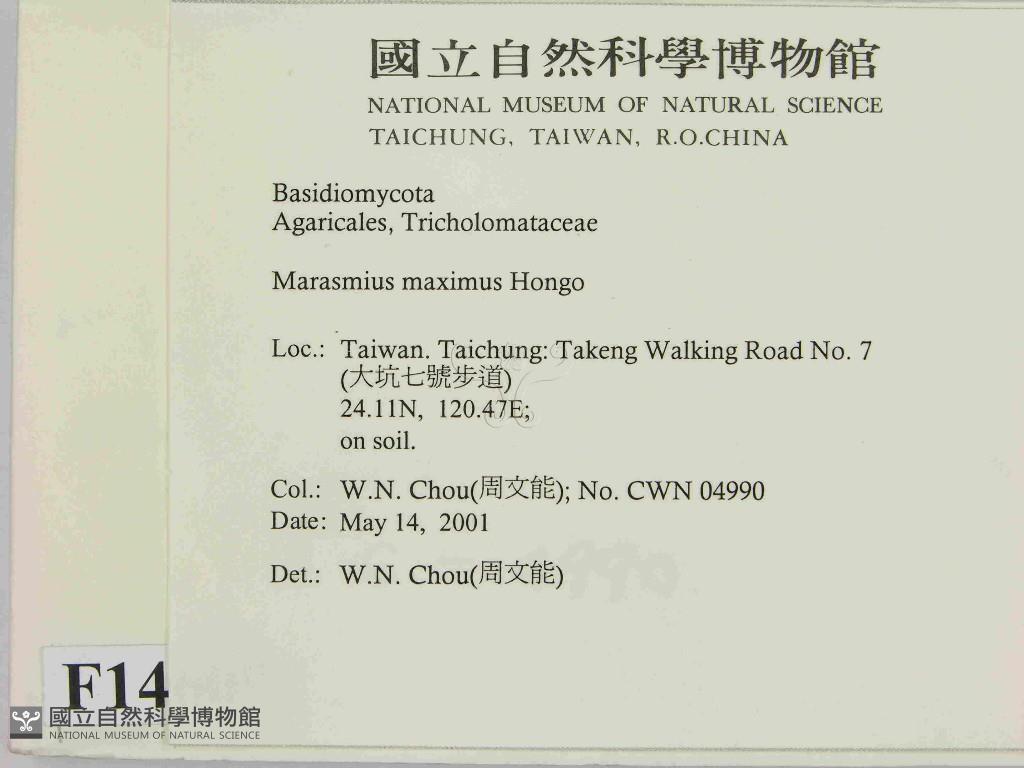 國立自然科學博物館
NATIONAL MUSEUM OF NATURAL SCIENCE
TAICHUNG, TAIWAN, R.O.CHINA

Basidiomycota
Agaricales, Tricholomataceae

Marasmius maximus Hongo

Loc.: Taiwan. Taichung: Takeng Walking Road No. 7
(大坑七號步道)
24.11N, 120.47E;
on soil.

Col.: W.N. Chou(周文能); No. CWN 04990
Date: May 14, 2001

Det.: W.N. Chou(周文能)

F14

國立自然科學博物館
NATIONAL MUSEUM OF NATURAL SCIENCE